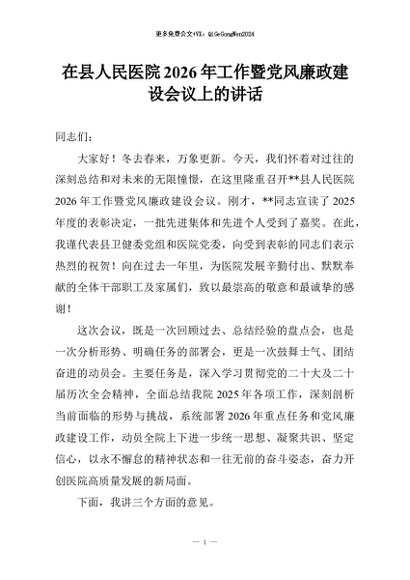 更多免费公文+VX：QiGeGongWen2024

在县人民医院2026年工作暨党风廉政建设会议上的讲话

同志们：

大家好！冬去春来，万象更新。今天，我们怀着对过往的深刻总结和对未来的无限憧憬，在这里隆重召开**县人民医院2026年工作暨党风廉政建设会议。刚才，**同志宣读了2025年度的表彰决定，一批先进集体和先进个人受到了嘉奖。在此，我谨代表县卫健委党组和医院党委，向受到表彰的同志们表示热烈的祝贺！向在过去一年里，为医院发展辛勤付出、默默奉献的全体干部职工及家属们，致以最崇高的敬意和最诚挚的感谢！

这次会议，既是一次回顾过去、总结经验的盘点会，也是一次分析形势、明确任务的部署会，更是一次鼓舞士气、团结奋进的动员会。主要任务是，深入学习贯彻党的二十大及二十届历次全会精神，全面总结我院2025年各项工作，深刻剖析当前面临的形势与挑战，系统部署2026年重点任务和党风廉政建设工作，动员全院上下进一步统一思想、凝聚共识、坚定信心，以永不懈怠的精神状态和一往无前的奋斗姿态，奋力开创医院高质量发展的新局面。

下面，我讲三个方面的意见。

— 1 —